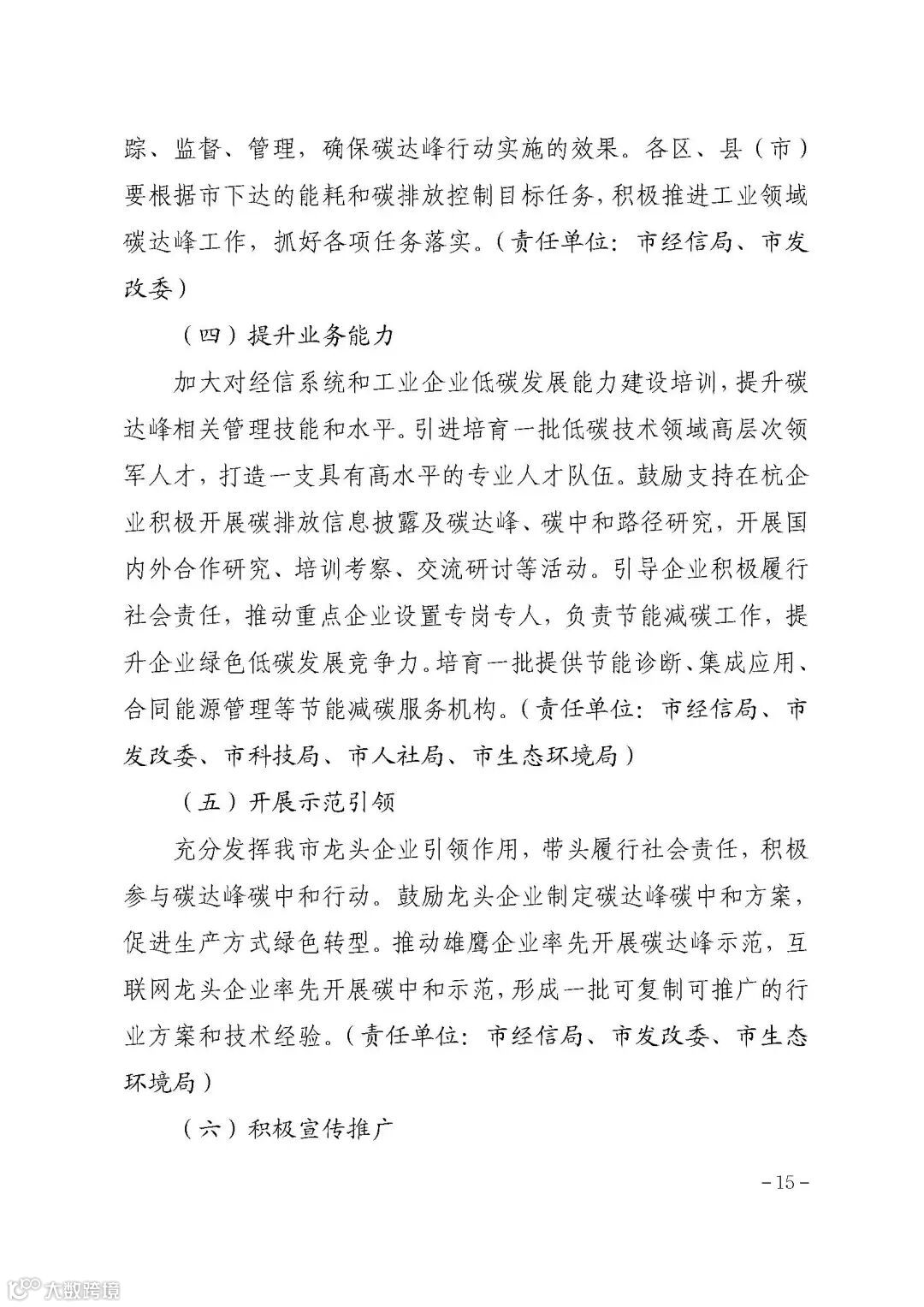 踪、监督、管理，确保碳达峰行动实施的效果。各区、县（市）要根据市下达的能耗和碳排放控制目标任务，积极推进工业领域碳达峰工作，抓好各项任务落实。（责任单位：市经信局、市发改委）

（四）提升业务能力

加大对经信系统和工业企业低碳发展能力建设培训，提升碳达峰相关管理技能和水平。引进培育一批低碳技术领域高层次领军人才，打造一支具有高水平的专业人才队伍。鼓励支持在杭企业积极开展碳排放信息披露及碳达峰、碳中和路径研究，开展国内外合作研究、培训考察、交流研讨等活动。引导企业积极履行社会责任，推动重点企业设置专岗专人，负责节能减碳工作，提升企业绿色低碳发展竞争力。培育一批提供节能诊断、集成应用、合同能源管理等节能减碳服务机构。（责任单位：市经信局、市发改委、市科技局、市人社局、市生态环境局）

（五）开展示范引领

充分发挥我市龙头企业引领作用，带头履行社会责任，积极参与碳达峰碳中和行动。鼓励龙头企业制定碳达峰碳中和方案，促进生产方式绿色转型。推动雄鹰企业率先开展碳达峰示范，互联网龙头企业率先开展碳中和示范，形成一批可复制可推广的行业方案和技术经验。（责任单位：市经信局、市发改委、市生态环境局）

（六）积极宣传推广

-15-

大数跨境